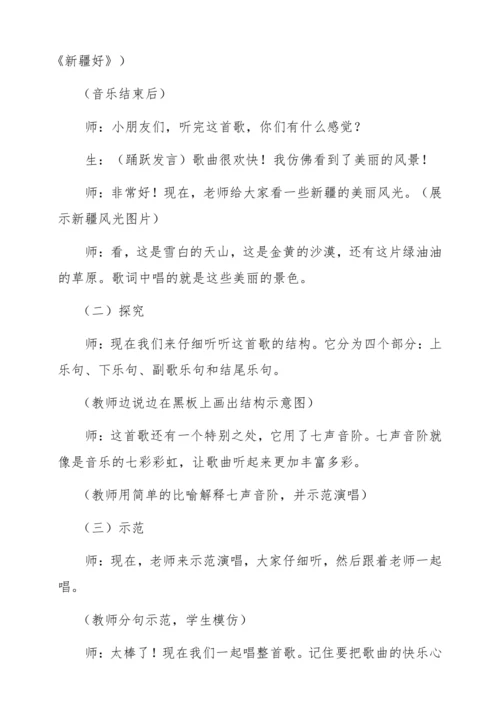 《新疆好》）

（音乐结束后）

师：小朋友们，听完这首歌，你们有什么感觉？

生：（踊跃发言）歌曲很欢快！我仿佛看到了美丽的风景！

师：非常好！现在，老师给大家看一些新疆的美丽风光。（展示新疆风光图片）

师：看，这是雪白的天山，这是金黄的沙漠，还有这片绿油油的草原。歌词中唱的就是这些美丽的景色。

（二）探究

师：现在我们来仔细听听这首歌的结构。它分为四个部分：上乐句、下乐句、副歌乐句和结尾乐句。

（教师边说边在黑板上画出结构示意图）

师：这首歌还有一个特别之处，它用了七声音阶。七声音阶就像是音乐的七彩彩虹，让歌曲听起来更加丰富多彩。

（教师用简单的比喻解释七声音阶，并示范演唱）

（三）示范

师：现在，老师来示范演唱，大家仔细听，然后跟着老师一起唱。

（教师分句示范，学生模仿）

师：太棒了！现在我们一起唱整首歌。记住要把歌曲的快乐心